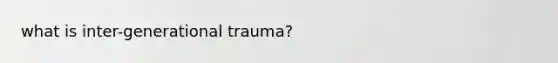 what is inter-generational trauma?